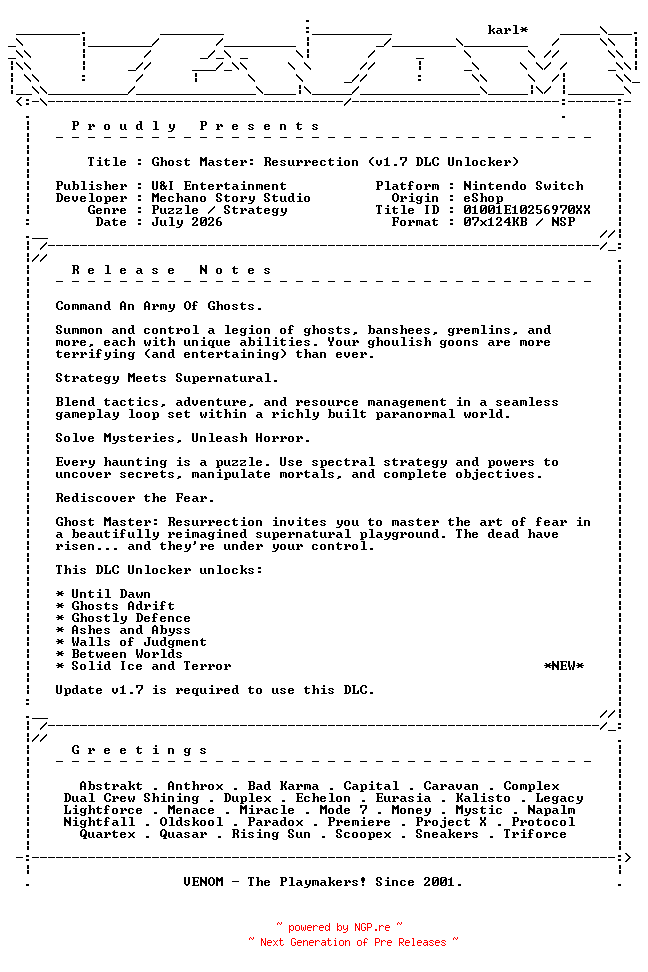 karl*

P r o u d l y   P r e s e n t s

Title : Ghost Master: Resurrection (v1.7 DLC Unlocker)

Publisher : U&I Entertainment
Developer : Mechano Story Studio
Genre : Puzzle / Strategy
Date : July 2026

Platform : Nintendo Switch
Origin : eShop
Title ID : 01001E10256970XX
Format : 07x124KB / NSP

R e l e a s e   N o t e s

Command An Army Of Ghosts.

Summon and control a legion of ghosts, banshees, gremlins, and more, each with unique abilities. Your ghoulish goons are more terrifying (and entertaining) than ever.

Strategy Meets Supernatural.

Blend tactics, adventure, and resource management in a seamless gameplay loop set within a richly built paranormal world.

Solve Mysteries, Unleash Horror.

Every haunting is a puzzle. Use spectral strategy and powers to uncover secrets, manipulate mortals, and complete objectives.

Rediscover the Fear.

Ghost Master: Resurrection invites you to master the art of fear in a beautifully reimagined supernatural playground. The dead have risen... and they're under your control.

This DLC Unlocker unlocks:

* Until Dawn
* Ghosts Adrift
* Ghostly Defence
* Ashes and Abyss
* Walls of Judgment
* Between Worlds
* Solid Ice and Terror *NEW*

Update v1.7 is required to use this DLC.

G r e e t i n g s

Abstrakt . Anthrox . Bad Karma . Capital . Caravan . Complex
Dual Crew Shining . Duplex . Echelon . Eurasia . Kalisto . Legacy
Lightforce . Menace . Miracle . Mode 7 . Money . Mystic . Napalm
Nightfall . Oldskool . Paradox . Premiere . Project X . Protocol
Quartex . Quasar . Rising Sun . Scoopex . Sneakers . Triforce

VENOM - The Playmakers! Since 2001.

~ powered by NGP.re ~
~ Next Generation of Pre Releases ~